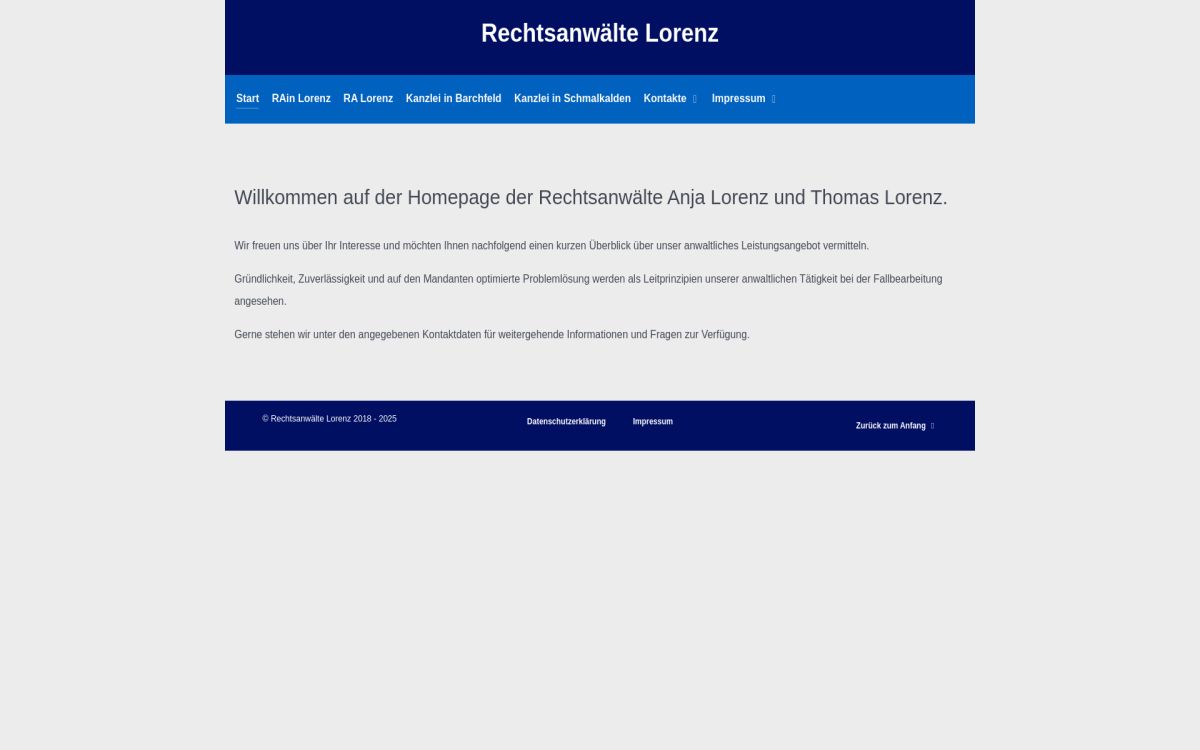 Rechtsanwälte Lorenz

Start RAin Lorenz RA Lorenz Kanzlei in Barchfeld Kanzlei in Schmalkalden Kontakte Impressum

Willkommen auf der Homepage der Rechtsanwälte Anja Lorenz und Thomas Lorenz.

Wir freuen uns über Ihr Interesse und möchten Ihnen nachfolgend einen kurzen Überblick über unser anwaltliches Leistungsangebot vermitteln.

Gründlichkeit, Zuverlässigkeit und auf den Mandanten optimierte Problemlösung werden als Leitprinzipien unserer anwaltlichen Tätigkeit bei der Fallbearbeitung angesehen.

Gerne stehen wir unter den angegebenen Kontaktdaten für weitergehende Informationen und Fragen zur Verfügung.

© Rechtsanwälte Lorenz 2018 - 2025

Datenschutzerklärung Impressum

Zurück zum Anfang